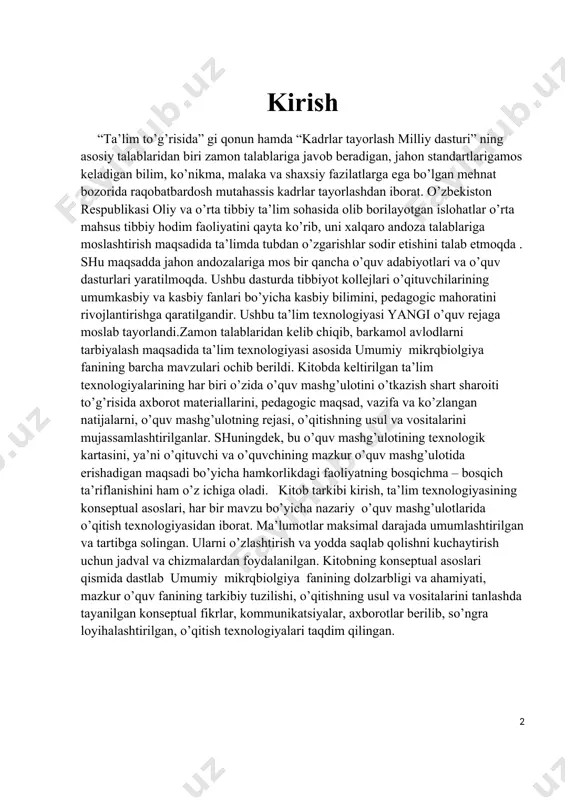 Kirish

“Ta’lim to’g’risida” gi qonun hamda “Kadrlar tayorlash Milliy dasturi” ning asosiy talablaridan biri zamon talablariga javob beradigan, jahon standartlarigamos keladigan bilim, ko’nikma, malaka va shaxsiy fazilatlarga ega bo’lgan mehnat bozorida raqobatbardosh mutahassis kadrlar tayorlashdan iborat. O’zbekiston Respublikasi Oliy va o’rta tibbiy ta’lim sohasida olib borilayotgan islohatlar o’rta mahsus tibbiy hodim faoliyatini qayta ko’rib, uni xalqaro andoza talablariga moslashtirish maqsadida ta’limda tubdan o’zgarishlar sodir etishini talab etmoqda . SHu maqsadda jahon andozalariga mos bir qancha o’quv adabiyotlari va o’quv dasturlari yaratilmoqda. Ushbu dasturda tibbiyot kollejlari o’qituvchilarining umumkasbiy va kasbiy fanlari bo’yicha kasbiy bilimini, pedagogic mahoratini rivojlantirishga qaratilgandir. Ushbu ta’lim texnologiyasi YANGI o’quv rejaga moslab tayorlandi.Zamon talablaridan kelib chiqib, barkamol avlodlarni tarbiyalash maqsadida ta’lim texnologiyasi asosida Umumiy mikrqbiolgiya fanining barcha mavzulari ochib berildi. Kitobda keltirilgan ta’lim texnologiyalarining har biri o’zida o’quv mashg’ulotini o’tkazish shart sharoiti to’g’risida axborot materiallarini, pedagogic maqsad, vazifa va ko’zlangan natijalarni, o’quv mashg’ulotning rejasi, o’qitishning usul va vositalarini mujassamlashtirilganlar. SHuningdek, bu o’quv mashg’ulotining texnologik kartasini, ya’ni o’qituvchi va o’quvchining mazkur o’quv mashg’ulotida erishadigan maqsadi bo’yicha hamkorlikdagi faoliyatning bosqichma – bosqich ta’riflanishini ham o’z ichiga oladi. Kitob tarkibi kirish, ta’lim texnologiyasining konseptual asoslari, har bir mavzu bo’yicha nazariy o’quv mashg’ulotlarida o’qitish texnologiyasidan iborat. Ma’lumotlar maksimal darajada umumlashtirilgan va tartibga solingan. Ularni o’zlashtirish va yodda saqlab qolishni kuchaytirish uchun jadval va chizmalardan foydalanilgan. Kitobning konseptual asoslari qismida dastlab Umumiy mikrqbiolgiya fanining dolzarbligi va ahamiyati, mazkur o’quv fanining tarkibiy tuzilishi, o’qitishning usul va vositalarini tanlashda tayanilgan konseptual fikrlar, kommunikatsiyalar, axborotlar berilib, so’ngra loyihalashtirilgan, o’qitish texnologiyalari taqdim qilingan.

2